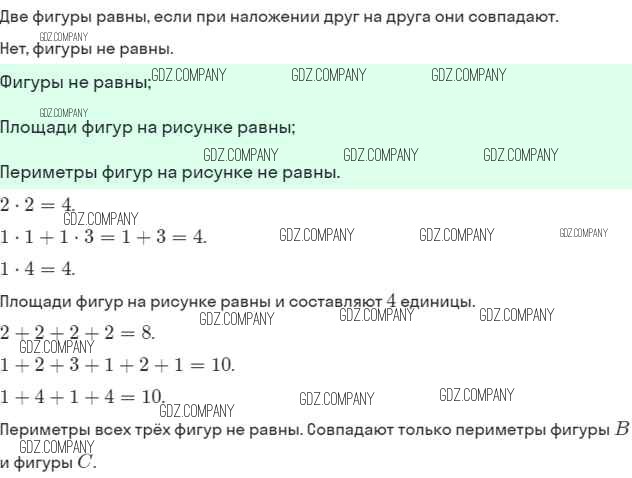 Две фигуры равны, если при наложении друг на друга они совпадают.

GDZ.COMPANY

Нет, фигуры не равны.

Фигуры не равны; GDZ.COMPANY GDZ.COMPANY GDZ.COMPANY

GDZ.COMPANY

Площади фигур на рисунке равны;

GDZ.COMPANY GDZ.COMPANY GDZ.COMPANY

Периметры фигур на рисунке не равны.

$2 \cdot 2 = 4.$

GDZ.COMPANY

$1 \cdot 1 + 1 \cdot 3 = 1 + 3 = 4.$ GDZ.COMPANY GDZ.COMPANY GDZ.COMPANY

$1 \cdot 4 = 4.$

Площади фигур на рисунке равны и составляют $4$ единицы.

GDZ.COMPANY GDZ.COMPANY GDZ.COMPANY

$2 + 2 + 2 + 2 = 8.$

GDZ.COMPANY

$1 + 2 + 3 + 1 + 2 + 1 = 10.$

$1 + 4 + 1 + 4 = 10.$ GDZ.COMPANY GDZ.COMPANY

GDZ.COMPANY

Периметры всех трёх фигур не равны. Совпадают только периметры фигуры $B$

GDZ.COMPANY

и фигуры $C$.